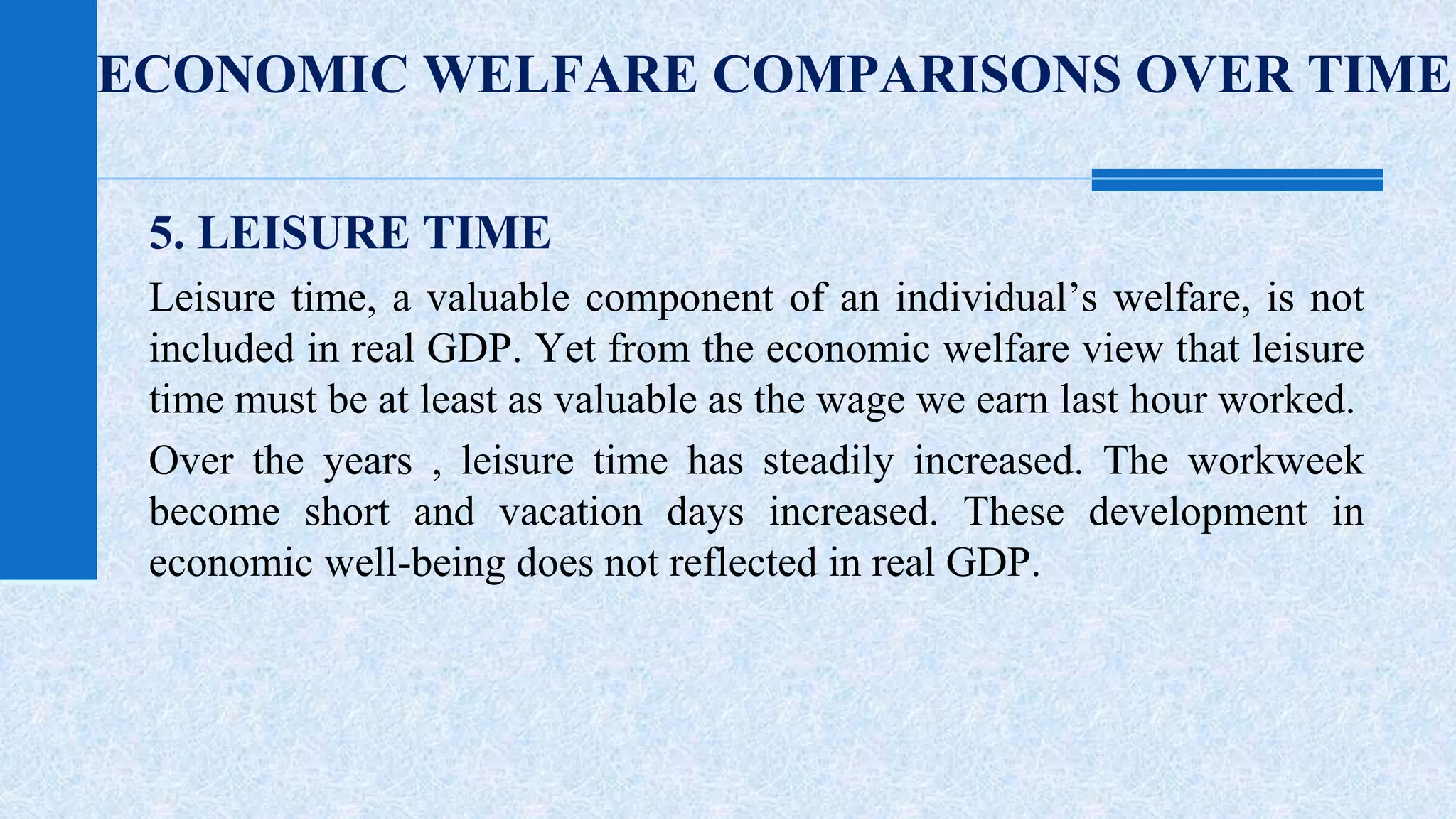 ECONOMIC WELFARE COMPARISONS OVER TIME

5. LEISURE TIME

Leisure time, a valuable component of an individual’s welfare, is not included in real GDP. Yet from the economic welfare view that leisure time must be at least as valuable as the wage we earn last hour worked.

Over the years , leisure time has steadily increased. The workweek become short and vacation days increased. These development in economic well-being does not reflected in real GDP.